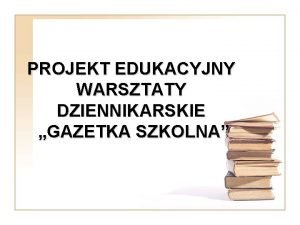 PROJEKT EDUKACYJNY
WARSZTATY
DZIENNIKARSKIE
„GAZETKA SZKOLNA”